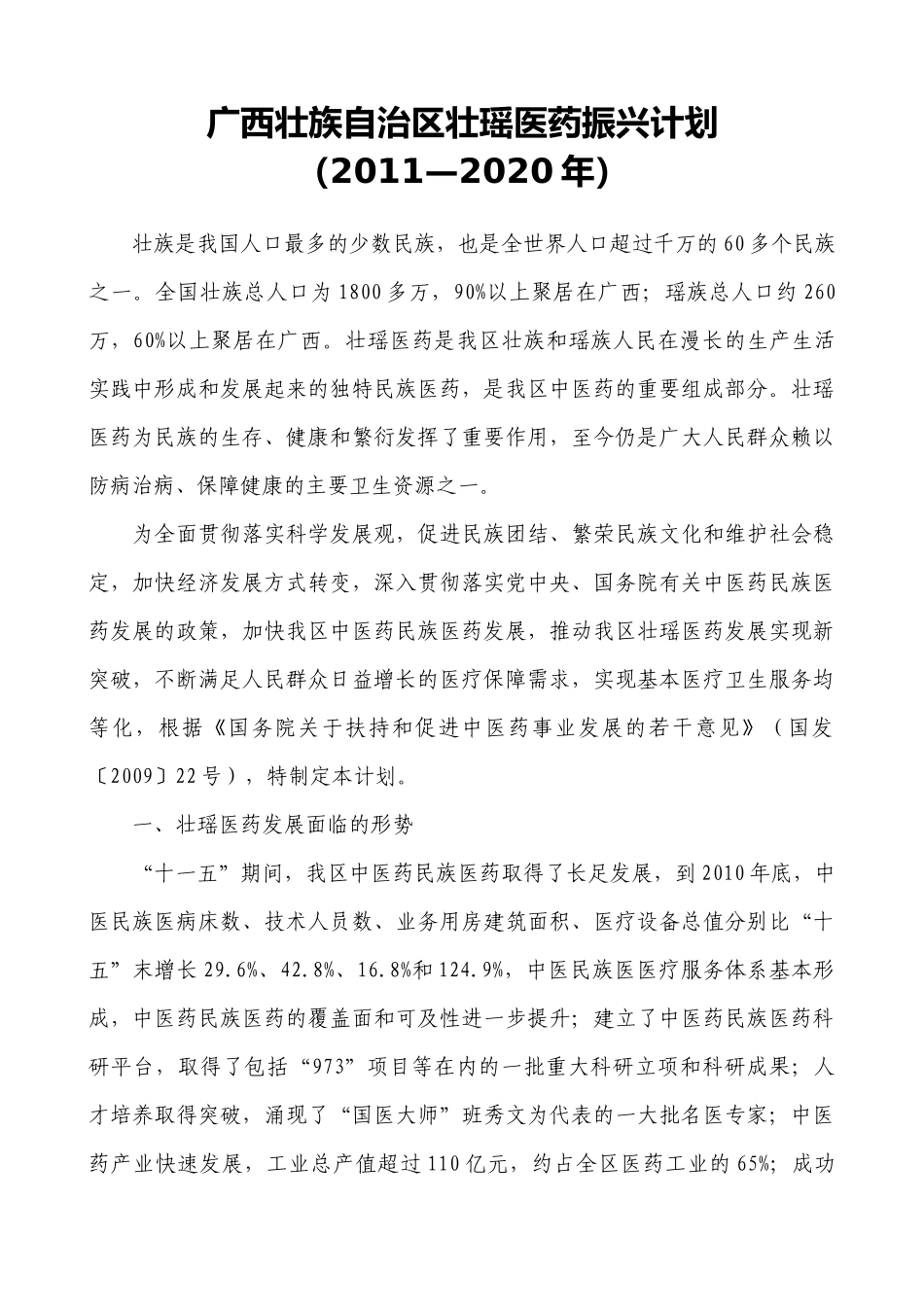 广西壮族自治区壮瑶医药振兴计划
(2011—2020年)

壮族是我国人口最多的少数民族，也是全世界人口超过千万的60多个民族之一。全国壮族总人口为1800多万，90%以上聚居在广西；瑶族总人口约260万，60%以上聚居在广西。壮瑶医药是我区壮族和瑶族人民在漫长的生产生活实践中形成和发展起来的独特民族医药，是我区中医药的重要组成部分。壮瑶医药为民族的生存、健康和繁衍发挥了重要作用，至今仍是广大人民群众赖以防病治病、保障健康的主要卫生资源之一。

为全面贯彻落实科学发展观，促进民族团结、繁荣民族文化和维护社会稳定，加快经济发展方式转变，深入贯彻落实党中央、国务院有关中医药民族医药发展的政策，加快我区中医药民族医药发展，推动我区壮瑶医药发展实现新突破，不断满足人民群众日益增长的医疗保障需求，实现基本医疗卫生服务均等化，根据《国务院关于扶持和促进中医药事业发展的若干意见》（国发〔2009〕22号），特制定本计划。

一、壮瑶医药发展面临的形势

“十一五”期间，我区中医药民族医药取得了长足发展，到2010年底，中医民族医病床数、技术人员数、业务用房建筑面积、医疗设备总值分别比“十五”末增长29.6%、42.8%、16.8%和124.9%，中医民族医医疗服务体系基本形成，中医药民族医药的覆盖面和可及性进一步提升；建立了中医药民族医药科研平台，取得了包括“973”项目等在内的一批重大科研立项和科研成果；人才培养取得突破，涌现了“国医大师”班秀文为代表的一大批名医专家；中医药产业快速发展，工业总产值超过110亿元，约占全区医药工业的65%；成功